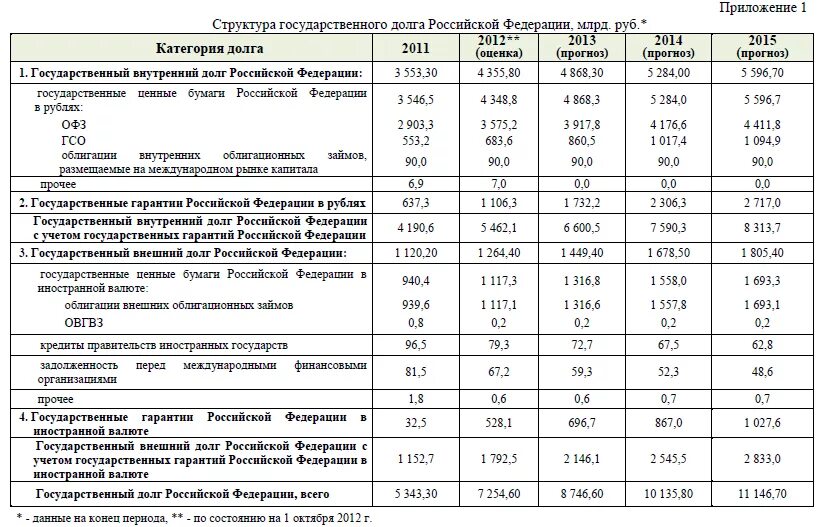 Приложение 1

Структура государственного долга Российской Федерации, млрд. руб.*

| Категория долга | 2011 | 2012** (оценка) | 2013 (прогноз) | 2014 (прогноз) | 2015 (прогноз) |
|---|---|---|---|---|---|
| 1. Государственный внутренний долг Российской Федерации: | 3 553,30 | 4 355,80 | 4 868,30 | 5 284,00 | 5 596,70 |
| государственные ценные бумаги Российской Федерации в рублях: | 3 546,5 | 4 348,8 | 4 868,3 | 5 284,0 | 5 596,7 |
| ОФЗ | 2 903,3 | 3 575,2 | 3 917,8 | 4 176,6 | 4 411,8 |
| ГСО | 553,2 | 683,6 | 860,5 | 1 017,4 | 1 094,9 |
| облигации внутренних облигационных займов, размещаемые на международном рынке капитала | 90,0 | 90,0 | 90,0 | 90,0 | 90,0 |
| прочее | 6,9 | 7,0 | 0,0 | 0,0 | 0,0 |
| 2. Государственные гарантии Российской Федерации в рублях | 637,3 | 1 106,3 | 1 732,2 | 2 306,3 | 2 717,0 |
| Государственный внутренний долг Российской Федерации с учетом государственных гарантий Российской Федерации | 4 190,6 | 5 462,1 | 6 600,5 | 7 590,3 | 8 313,7 |
| 3. Государственный внешний долг Российской Федерации: | 1 120,20 | 1 264,40 | 1 449,40 | 1 678,50 | 1 805,40 |
| государственные ценные бумаги Российской Федерации в иностранной валюте: | 940,4 | 1 117,3 | 1 316,8 | 1 558,0 | 1 693,3 |
| облигации внешних облигационных займов | 939,6 | 1 117,1 | 1 316,6 | 1 557,8 | 1 693,1 |
| ОВГВЗ | 0,8 | 0,2 | 0,2 | 0,2 | 0,2 |
| кредиты правительств иностранных государств | 96,5 | 79,3 | 72,7 | 67,5 | 62,8 |
| задолженность перед международными финансовыми организациями | 81,5 | 67,2 | 59,3 | 52,3 | 48,6 |
| прочее | 1,8 | 0,6 | 0,6 | 0,7 | 0,7 |
| 4. Государственные гарантии Российской Федерации в иностранной валюте | 32,5 | 528,1 | 696,7 | 867,0 | 1 027,6 |
| Государственный внешний долг Российской Федерации с учетом государственных гарантий Российской Федерации в иностранной валюте | 1 152,7 | 1 792,5 | 2 146,1 | 2 545,5 | 2 833,0 |
| Государственный долг Российской Федерации, всего | 5 343,30 | 7 254,60 | 8 746,60 | 10 135,80 | 11 146,70 |

* - данные на конец периода, ** - по состоянию на 1 октября 2012 г.